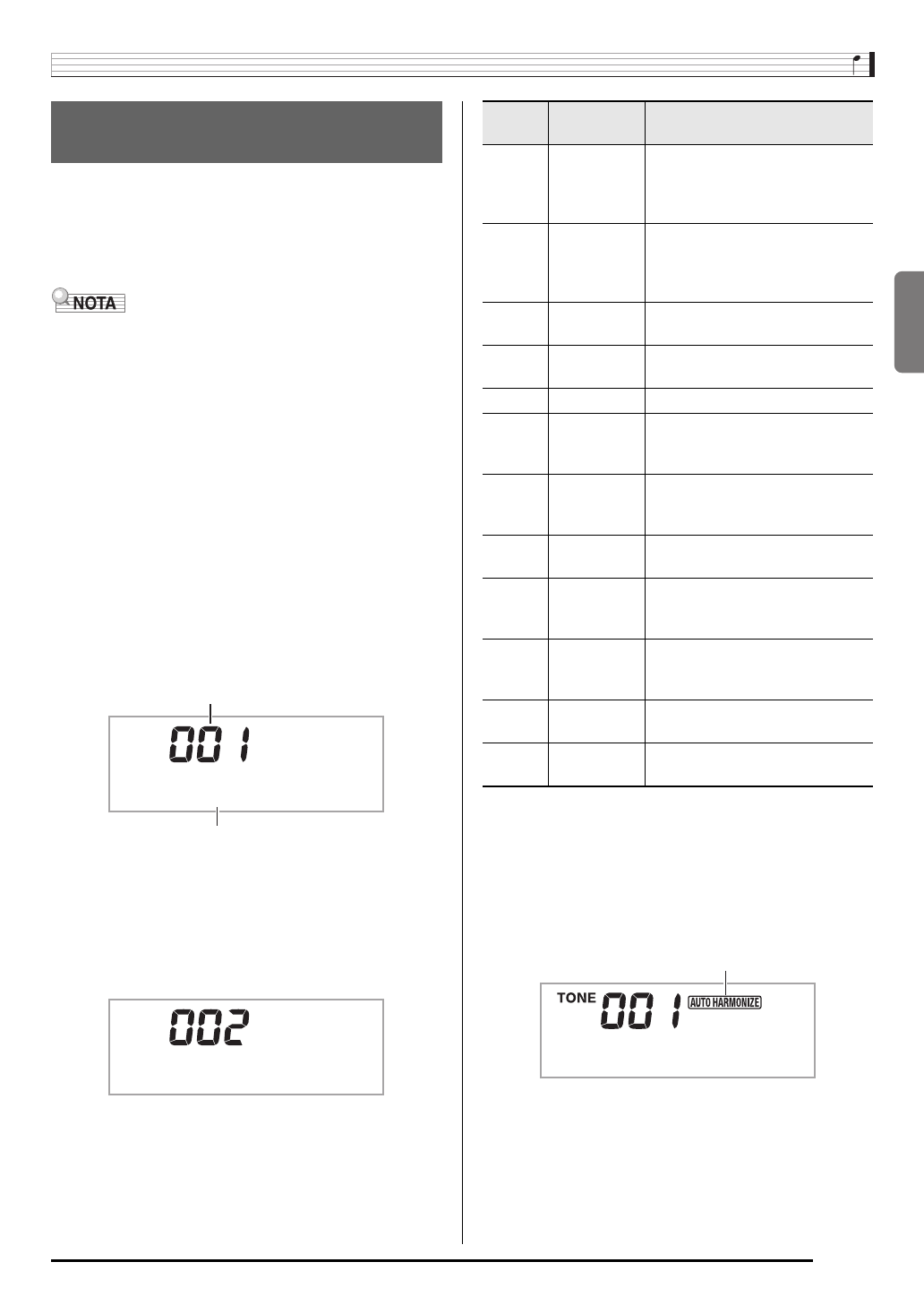 NOTA

001

002

TONE 001 AUTO HARMONIZE